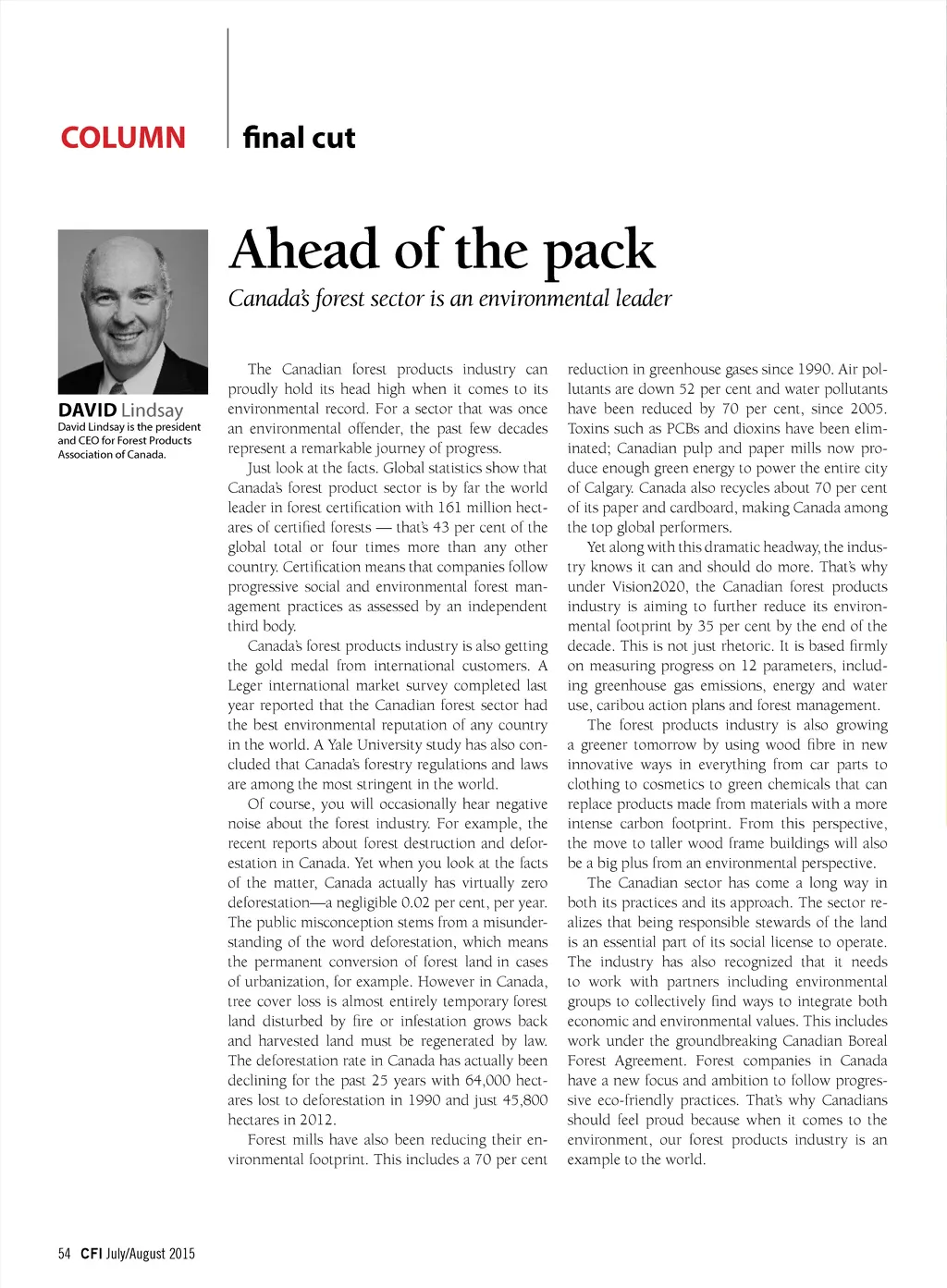 COLUMN final cut

Ahead of the pack

Canada's forest sector is an environmental leader

DAVID Lindsay
David Lindsay is the president and CEO for Forest Products Association of Canada.

The Canadian forest products industry can proudly hold its head high when it comes to its environmental record. For a sector that was once an environmental offender, the past few decades represent a remarkable journey of progress.

Just look at the facts. Global statistics show that Canada's forest product sector is by far the world leader in forest certification with 161 million hectares of certified forests — that's 43 per cent of the global total or four times more than any other country. Certification means that companies follow progressive social and environmental forest management practices as assessed by an independent third body.

Canada's forest products industry is also getting the gold medal from international customers. A Leger international market survey completed last year reported that the Canadian forest sector had the best environmental reputation of any country in the world. A Yale University study has also concluded that Canada's forestry regulations and laws are among the most stringent in the world.

Of course, you will occasionally hear negative noise about the forest industry. For example, the recent reports about forest destruction and deforestation in Canada. Yet when you look at the facts of the matter, Canada actually has virtually zero deforestation—a negligible 0.02 per cent, per year. The public misconception stems from a misunderstanding of the word deforestation, which means the permanent conversion of forest land in cases of urbanization, for example. However in Canada, tree cover loss is almost entirely temporary forest land disturbed by fire or infestation grows back and harvested land must be regenerated by law. The deforestation rate in Canada has actually been declining for the past 25 years with 64,000 hectares lost to deforestation in 1990 and just 45,800 hectares in 2012.

Forest mills have also been reducing their environmental footprint. This includes a 70 per cent reduction in greenhouse gases since 1990. Air pollutants are down 52 per cent and water pollutants have been reduced by 70 per cent, since 2005. Toxins such as PCBs and dioxins have been eliminated; Canadian pulp and paper mills now produce enough green energy to power the entire city of Calgary. Canada also recycles about 70 per cent of its paper and cardboard, making Canada among the top global performers.

Yet along with this dramatic headway, the industry knows it can and should do more. That's why under Vision2020, the Canadian forest products industry is aiming to further reduce its environmental footprint by 35 per cent by the end of the decade. This is not just rhetoric. It is based firmly on measuring progress on 12 parameters, including greenhouse gas emissions, energy and water use, caribou action plans and forest management.

The forest products industry is also growing a greener tomorrow by using wood fibre in new innovative ways in everything from car parts to clothing to cosmetics to green chemicals that can replace products made from materials with a more intense carbon footprint. From this perspective, the move to taller wood frame buildings will also be a big plus from an environmental perspective.

The Canadian sector has come a long way in both its practices and its approach. The sector realizes that being responsible stewards of the land is an essential part of its social license to operate. The industry has also recognized that it needs to work with partners including environmental groups to collectively find ways to integrate both economic and environmental values. This includes work under the groundbreaking Canadian Boreal Forest Agreement. Forest companies in Canada have a new focus and ambition to follow progressive eco-friendly practices. That's why Canadians should feel proud because when it comes to the environment, our forest products industry is an example to the world.

54 CFI July/August 2015